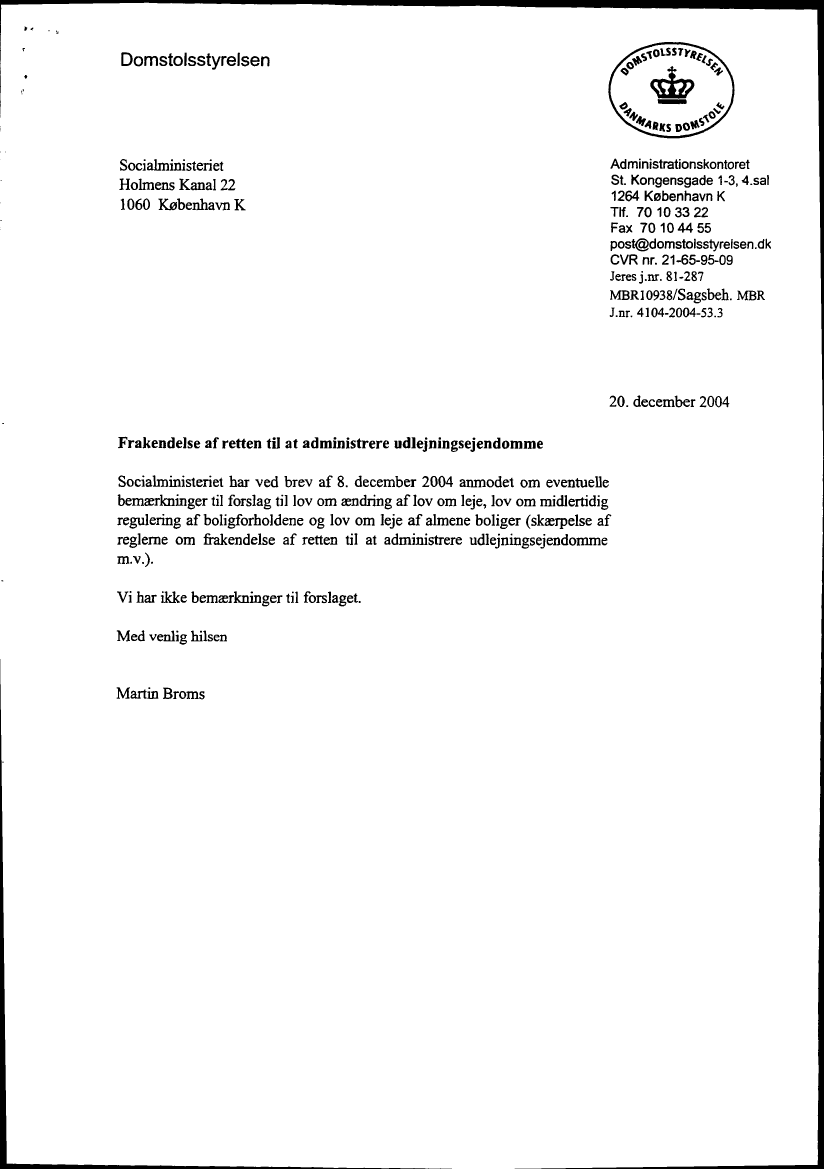 Domstolsstyrelsen

DOMSTOLSSTYRELSEN
DANMARKS DOMSTOLE

Socialministeriet
Holmens Kanal 22
1060 København K

Administrationskontoret
St. Kongensgade 1-3, 4.sal
1264 København K
Tlf. 70 10 33 22
Fax 70 10 44 55
post@domstolsstyrelsen.dk
CVR nr. 21-65-95-09
Jeres j.nr. 81-287
MBR10938/Sagsbeh. MBR
J.nr. 4104-2004-53.3

20. december 2004

Frakendelse af retten til at administrere udlejningsejendomme

Socialministeriet har ved brev af 8. december 2004 anmodet om eventuelle bemærkninger til forslag til lov om ændring af lov om leje, lov om midlertidig regulering af boligforholdene og lov om leje af almene boliger (skærpelse af reglerne om frakendelse af retten til at administrere udlejningsejendomme m.v.).

Vi har ikke bemærkninger til forslaget.

Med venlig hilsen

Martin Broms